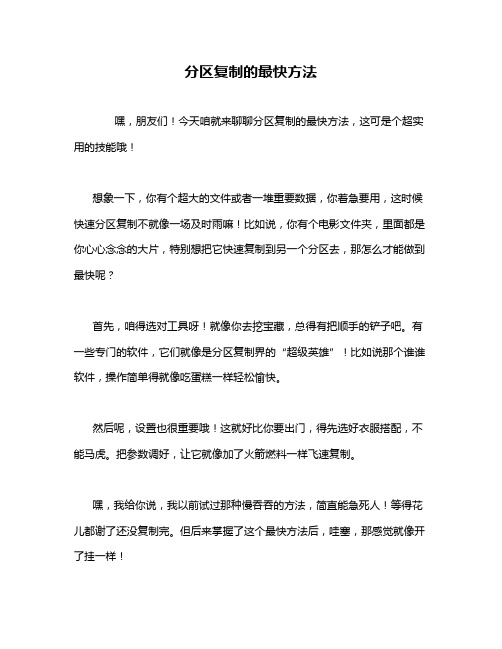 分区复制的最快方法

嘿，朋友们！今天咱就来聊聊分区复制的最快方法，这可是个超实用的技能哦！

想象一下，你有个超大的文件或者一堆重要数据，你着急要用，这时候快速分区复制不就像一场及时雨嘛！比如说，你有个电影文件夹，里面都是你心心念念的大片，特别想把它快速复制到另一个分区去，那怎么才能做到最快呢？

首先，咱得选对工具呀！就像你去挖宝藏，总得有把顺手的铲子吧。有一些专门的软件，它们就像是分区复制界的“超级英雄”！比如说那个谁谁软件，操作简单得就像吃蛋糕一样轻松愉快。

然后呢，设置也很重要哦！这就好比你要出门，得先选好衣服搭配，不能马虎。把参数调好，让它就像加了火箭燃料一样飞速复制。

嘿，我给你说，我以前试过那种慢吞吞的方法，简直能急死人！等得花儿都谢了还没复制完。但后来掌握了这个最快方法后，哇塞，那感觉就像开了挂一样！